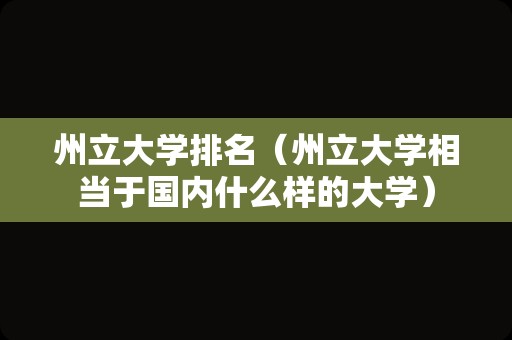 州立大学排名（州立大学相当于国内什么样的大学）